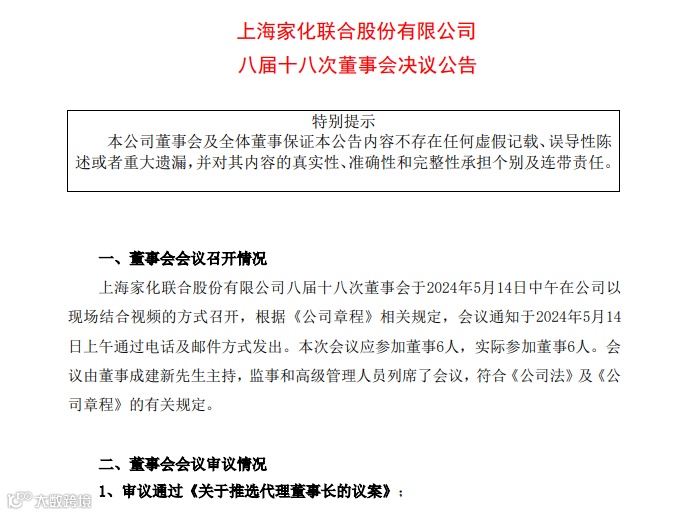 上海家化联合股份有限公司
八届十八次董事会决议公告

特别提示
本公司董事会及全体董事保证本公告内容不存在任何虚假记载、误导性陈述或者重大遗漏，并对其内容的真实性、准确性和完整性承担个别及连带责任。

一、董事会会议召开情况
上海家化联合股份有限公司八届十八次董事会于2024年5月14日中午在公司以现场结合视频的方式召开，根据《公司章程》相关规定，会议通知于2024年5月14日上午通过电话及邮件方式发出。本次会议应参加董事6人，实际参加董事6人。会议由董事成建新先生主持，监事和高级管理人员列席了会议，符合《公司法》及《公司章程》的有关规定。

二、董事会会议审议情况
1、审议通过《关于推选代理董事长的议案》；

大数跨境